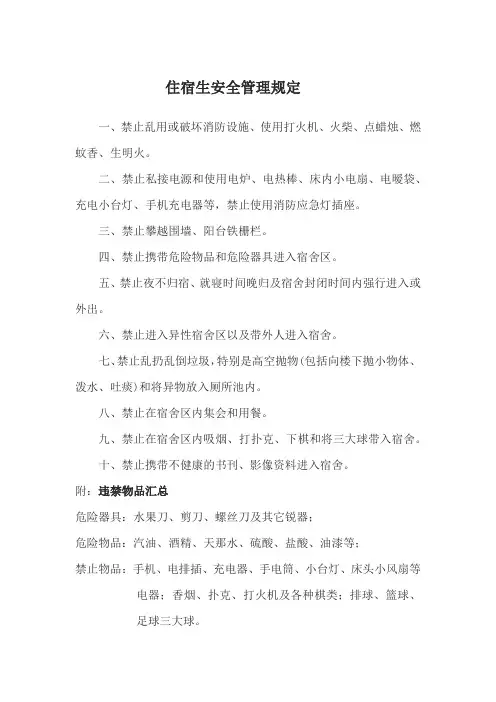 住宿生安全管理规定

一、禁止乱用或破坏消防设施、使用打火机、火柴、点蜡烛、燃蚊香、生明火。

二、禁止私接电源和使用电炉、电热棒、床内小电扇、电暖袋、充电小台灯、手机充电器等，禁止使用消防应急灯插座。

三、禁止攀越围墙、阳台铁栅栏。

四、禁止携带危险物品和危险器具进入宿舍区。

五、禁止夜不归宿、就寝时间晚归及宿舍封闭时间内强行进入或外出。

六、禁止进入异性宿舍区以及带外人进入宿舍。

七、禁止乱扔乱倒垃圾，特别是高空抛物（包括向楼下抛小物体、泼水、吐痰）和将异物放入厕所池内。

八、禁止在宿舍区内集会和用餐。

九、禁止在宿舍区内吸烟、打扑克、下棋和将三大球带入宿舍。

十、禁止携带不健康的书刊、影像资料进入宿舍。

附：违禁物品汇总

危险器具：水果刀、剪刀、螺丝刀及其它锐器；

危险物品：汽油、酒精、天那水、硫酸、盐酸、油漆等；

禁止物品：手机、电排插、充电器、手电筒、小台灯、床头小风扇等电器；香烟、扑克、打火机及各种棋类；排球、篮球、足球三大球。